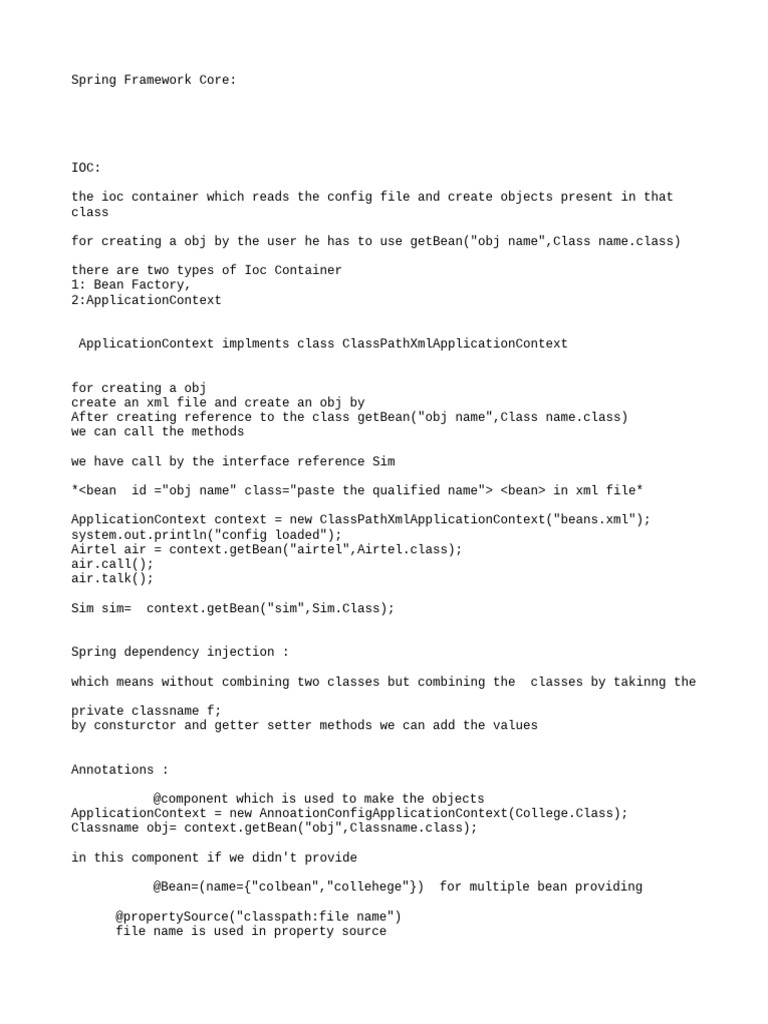 Spring Framework Core:

IOC:

the ioc container which reads the config file and create objects present in that class

for creating a obj by the user he has to use getBean("obj name",Class name.class)

there are two types of Ioc Container
1: Bean Factory,
2:ApplicationContext

ApplicationContext implments class ClassPathXmlApplicationContext

for creating a obj
create an xml file and create an obj by
After creating reference to the class getBean("obj name",Class name.class)
we can call the methods

we have call by the interface reference Sim

*<bean id ="obj name" class="paste the qualified name"> <bean> in xml file*

ApplicationContext context = new ClassPathXmlApplicationContext("beans.xml");
system.out.println("config loaded");
Airtel air = context.getBean("airtel",Airtel.class);
air.call();
air.talk();

Sim sim= context.getBean("sim",Sim.Class);

Spring dependency injection :

which means without combining two classes but combining the classes by takinng the

private classname f;
by consturctor and getter setter methods we can add the values

Annotations :

@component which is used to make the objects
ApplicationContext = new AnnoationConfigApplicationContext(College.Class);
Classname obj= context.getBean("obj",Classname.class);

in this component if we didn't provide

@Bean=(name={"colbean","collehege"}) for multiple bean providing

@propertySource("classpath:file name")
file name is used in property source